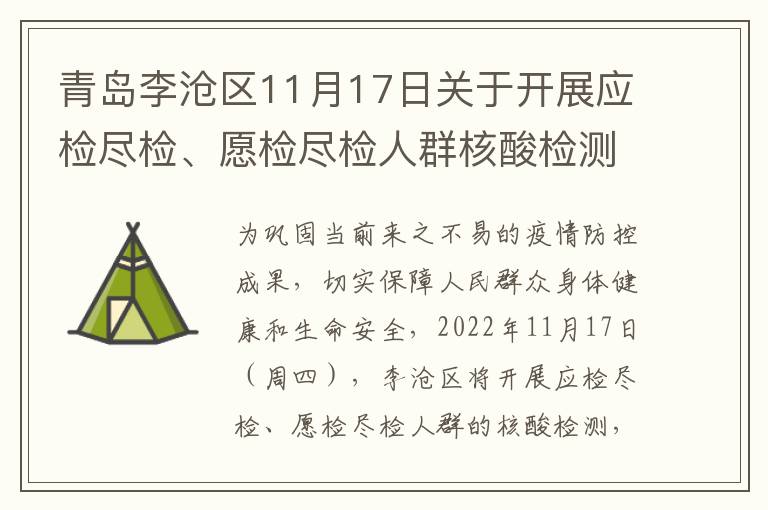 青岛李沧区11月17日关于开展应检尽检、愿检尽检人群核酸检测

为巩固当前来之不易的疫情防控成果，切实保障人民群众身体健康和生命安全，2022年11月17日（周四），李沧区将开展应检尽检、愿检尽检人群的核酸检测，